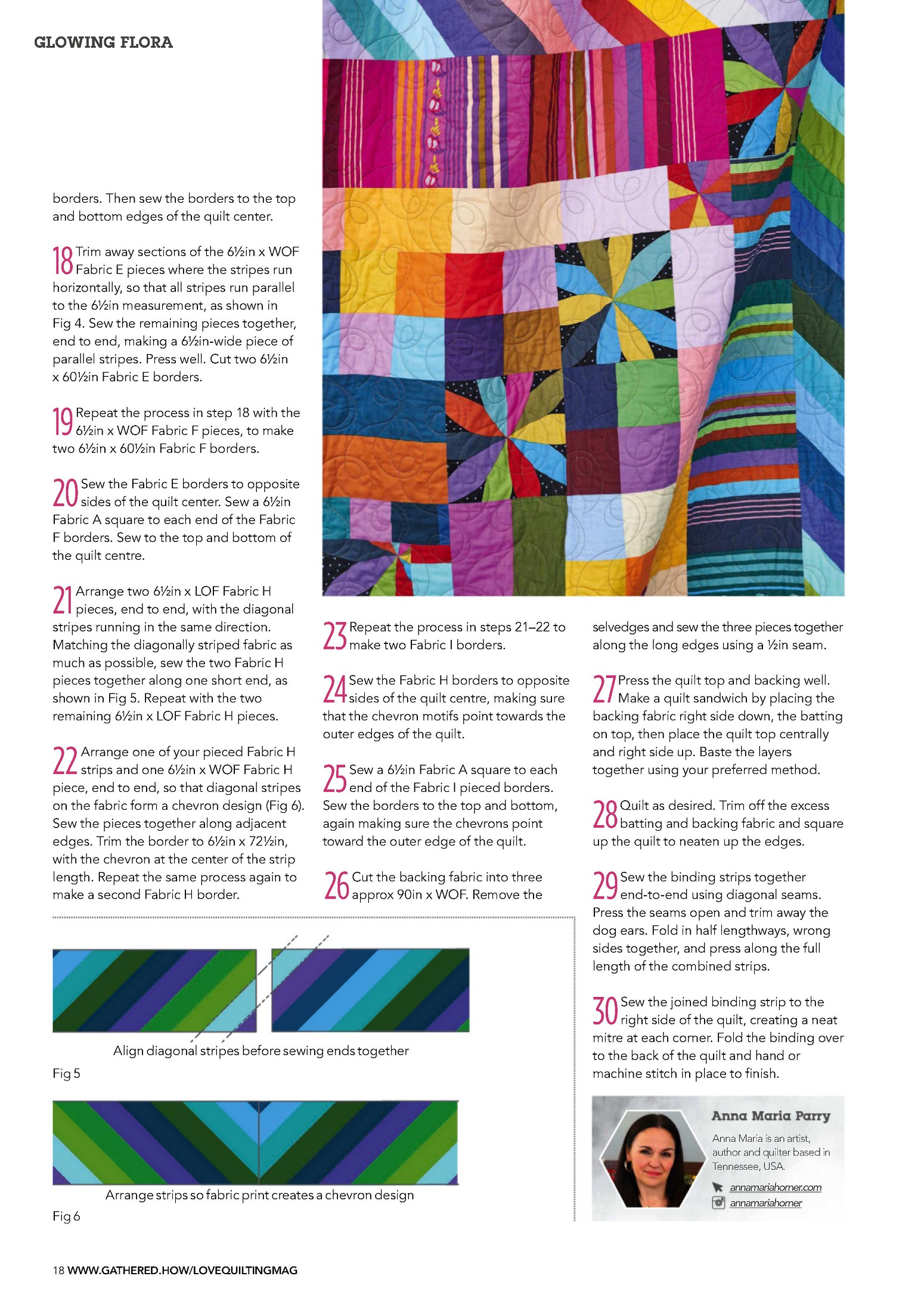 GLOWING FLORA

borders. Then sew the borders to the top and bottom edges of the quilt center.

18 Trim away sections of the 6½in x WOF Fabric E pieces where the stripes run horizontally, so that all stripes run parallel to the 6½in measurement, as shown in Fig 4. Sew the remaining pieces together, end to end, making a 6½in-wide piece of parallel stripes. Press well. Cut two 6½in x 60½in Fabric E borders.

19 Repeat the process in step 18 with the 6½in x WOF Fabric F pieces, to make two 6½in x 60½in Fabric F borders.

20 Sew the Fabric E borders to opposite sides of the quilt center. Sew a 6½in Fabric A square to each end of the Fabric F borders. Sew to the top and bottom of the quilt centre.

21 Arrange two 6½in x LOF Fabric H pieces, end to end, with the diagonal stripes running in the same direction. Matching the diagonally striped fabric as much as possible, sew the two Fabric H pieces together along one short end, as shown in Fig 5. Repeat with the two remaining 6½in x LOF Fabric H pieces.

22 Arrange one of your pieced Fabric H strips and one 6½in x WOF Fabric H piece, end to end, so that diagonal stripes on the fabric form a chevron design (Fig 6). Sew the pieces together along adjacent edges. Trim the border to 6½in x 72½in, with the chevron at the center of the strip length. Repeat the same process again to make a second Fabric H border.

23 Repeat the process in steps 21–22 to make two Fabric I borders.

24 Sew the Fabric H borders to opposite sides of the quilt centre, making sure that the chevron motifs point towards the outer edges of the quilt.

25 Sew a 6½in Fabric A square to each end of the Fabric I pieced borders. Sew the borders to the top and bottom, again making sure the chevrons point toward the outer edge of the quilt.

26 Cut the backing fabric into three approx 90in x WOF. Remove the selvedges and sew the three pieces together along the long edges using a ½in seam.

27 Press the quilt top and backing well. Make a quilt sandwich by placing the backing fabric right side down, the batting on top, then place the quilt top centrally and right side up. Baste the layers together using your preferred method.

28 Quilt as desired. Trim off the excess batting and backing fabric and square up the quilt to neaten up the edges.

29 Sew the binding strips together end-to-end using diagonal seams. Press the seams open and trim away the dog ears. Fold in half lengthways, wrong sides together, and press along the full length of the combined strips.

30 Sew the joined binding strip to the right side of the quilt, creating a neat mitre at each corner. Fold the binding over to the back of the quilt and hand or machine stitch in place to finish.

Align diagonal stripes before sewing ends together
Fig 5

Arrange strips so fabric print creates a chevron design
Fig 6

Anna Maria Parry
Anna Maria is an artist, author and quilter based in Tennessee, USA.
annamariahorner.com
annamariahorner

18 WWW.GATHERED.HOW/LOVEQUILTINGMAG